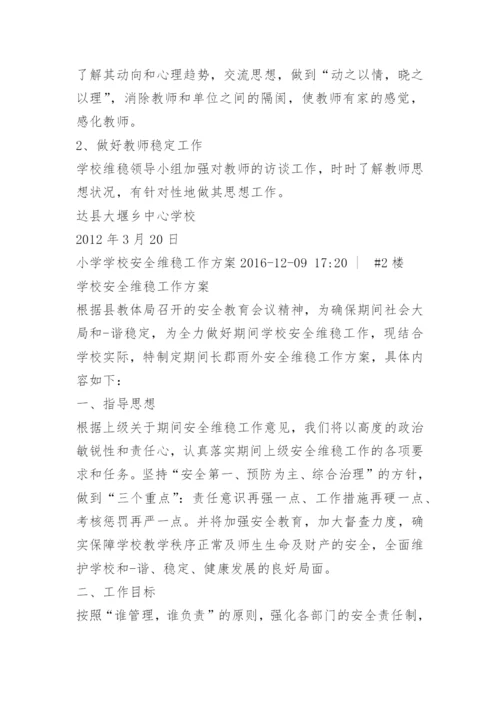 了解其动向和心理趋势，交流思想，做到“动之以情，晓之以理”，消除教师和单位之间的隔阂，使教师有家的感觉，感化教师。
2、做好教师稳定工作
学校维稳领导小组加强对教师的访谈工作，时时了解教师思想状况，有针对性地做其思想工作。
达县大堰乡中心学校
2012 年 3 月 20 日
小学学校安全维稳工作方案 2016-12-09 17:20 ｜ #2 楼
学校安全维稳工作方案
根据县教体局召开的安全教育会议精神，为确保期间社会大局和-谐稳定，为全力做好期间学校安全维稳工作，现结合学校实际，特制定期间长郡雨外安全维稳工作方案，具体内容如下：
一、指导思想
根据上级关于期间安全维稳工作意见，我们将以高度的政治敏锐性和责任心，认真落实期间上级安全维稳工作的各项要求和任务。坚持“安全第一、预防为主、综合治理”的方针，做到“三个重点”：责任意识再强一点、工作措施再硬一点、考核惩罚再严一点。并将加强安全教育，加大督查力度，确实保障学校教学秩序正常及师生生命及财产的安全，全面维护学校和-谐、稳定、健康发展的良好局面。
二、工作目标
按照“谁管理，谁负责”的原则，强化各部门的安全责任制，